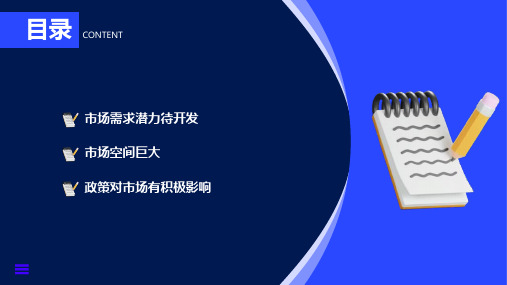 目录 CONTENT

市场需求潜力待开发

市场空间巨大

政策对市场有积极影响